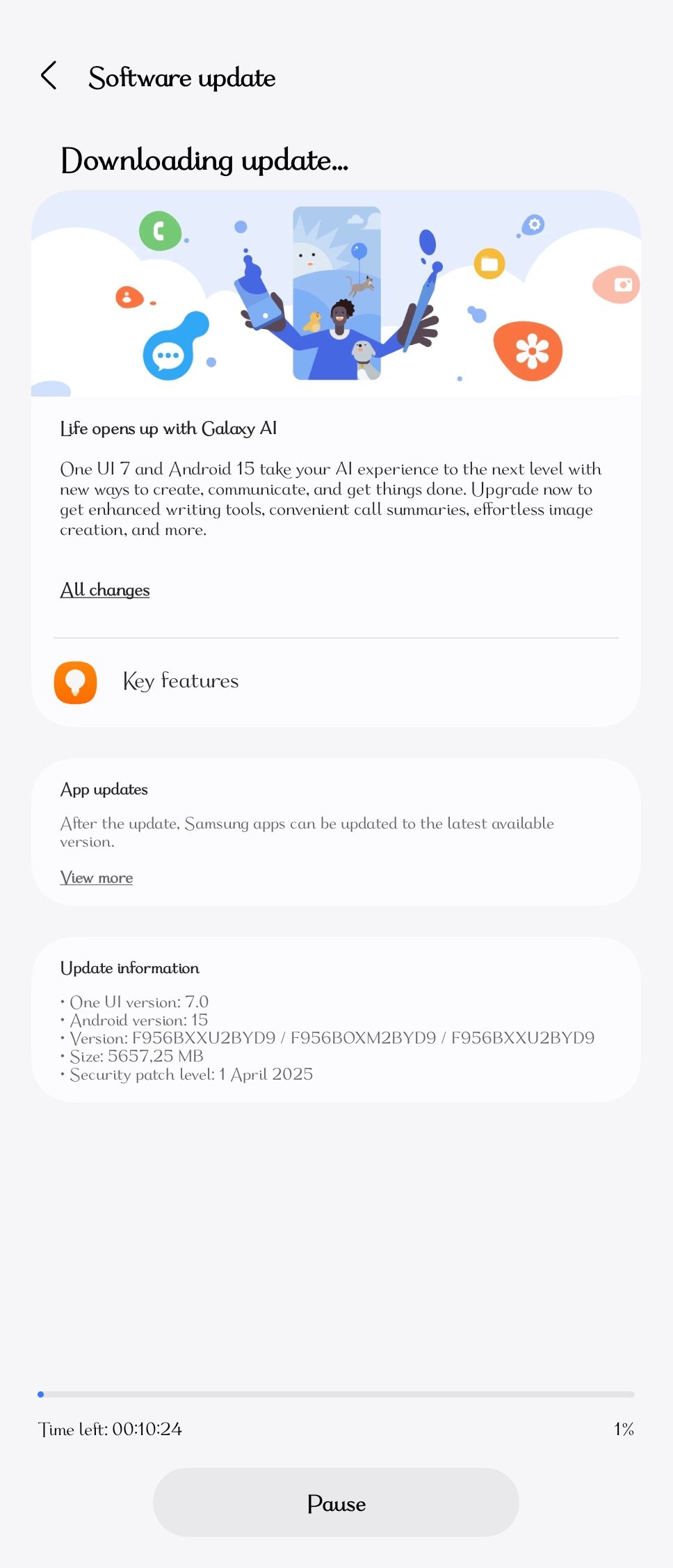 Software update

Downloading update...

Life opens up with Galaxy AI

One UI 7 and Android 15 take your AI experience to the next level with new ways to create, communicate, and get things done. Upgrade now to get enhanced writing tools, convenient call summaries, effortless image creation, and more.

All changes

Key features

App updates

After the update, Samsung apps can be updated to the latest available version.

View more

Update information

• One UI version: 7.0
• Android version: 15
• Version: F956BXXU2BYD9 / F956BOXM2BYD9 / F956BXXU2BYD9
• Size: 5657,25 MB
• Security patch level: 1 April 2025

Time left: 00:10:24

1%

Pause